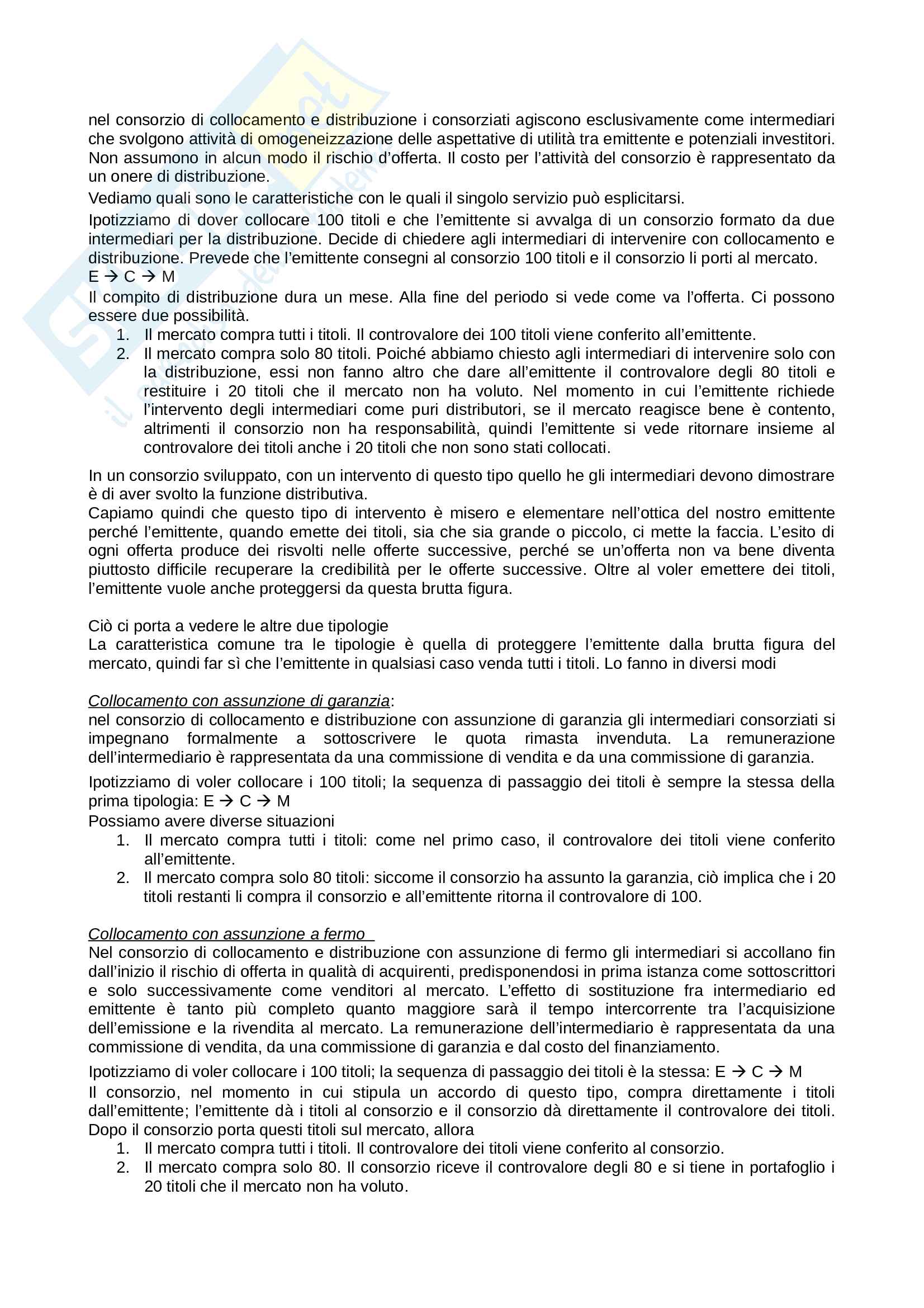 nel consorzio di collocamento e distribuzione i consorziati agiscono esclusivamente come intermediari che svolgono attività di omogeneizzazione delle aspettative di utilità tra emittente e potenziali investitori. Non assumono in alcun modo il rischio d'offerta. Il costo per l'attività del consorzio è rappresentato da un onere di distribuzione.

Vediamo quali sono le caratteristiche con le quali il singolo servizio può esplicitarsi.

Ipotizziamo di dover collocare 100 titoli e che l'emittente si avvalga di un consorzio formato da due intermediari per la distribuzione. Decide di chiedere agli intermediari di intervenire con collocamento e distribuzione. Prevede che l'emittente consegni al consorzio 100 titoli e il consorzio li porti al mercato.
E → C → M

Il compito di distribuzione dura un mese. Alla fine del periodo si vede come va l'offerta. Ci possono essere due possibilità.
1. Il mercato compra tutti i titoli. Il controvalore dei 100 titoli viene conferito all'emittente.
2. Il mercato compra solo 80 titoli. Poiché abbiamo chiesto agli intermediari di intervenire solo con la distribuzione, essi non fanno altro che dare all'emittente il controvalore degli 80 titoli e restituire i 20 titoli che il mercato non ha voluto. Nel momento in cui l'emittente richiede l'intervento degli intermediari come puri distributori, se il mercato reagisce bene è contento, altrimenti il consorzio non ha responsabilità, quindi l'emittente si vede ritornare insieme al controvalore dei titoli anche i 20 titoli che non sono stati collocati.

In un consorzio sviluppato, con un intervento di questo tipo quello he gli intermediari devono dimostrare è di aver svolto la funzione distributiva.
Capiamo quindi che questo tipo di intervento è misero e elementare nell'ottica del nostro emittente perché l'emittente, quando emette dei titoli, sia che sia grande o piccolo, ci mette la faccia. L'esito di ogni offerta produce dei risvolti nelle offerte successive, perché se un'offerta non va bene diventa piuttosto difficile recuperare la credibilità per le offerte successive. Oltre al voler emettere dei titoli, l'emittente vuole anche proteggersi da questa brutta figura.

Ciò ci porta a vedere le altre due tipologie
La caratteristica comune tra le tipologie è quella di proteggere l'emittente dalla brutta figura del mercato, quindi far sì che l'emittente in qualsiasi caso venda tutti i titoli. Lo fanno in diversi modi

Collocamento con assunzione di garanzia:
nel consorzio di collocamento e distribuzione con assunzione di garanzia gli intermediari consorziati si impegnano formalmente a sottoscrivere le quota rimasta invenduta. La remunerazione dell'intermediario è rappresentata da una commissione di vendita e da una commissione di garanzia.

Ipotizziamo di voler collocare i 100 titoli; la sequenza di passaggio dei titoli è sempre la stessa della prima tipologia: E → C → M
Possiamo avere diverse situazioni
1. Il mercato compra tutti i titoli: come nel primo caso, il controvalore dei titoli viene conferito all'emittente.
2. Il mercato compra solo 80 titoli: siccome il consorzio ha assunto la garanzia, ciò implica che i 20 titoli restanti li compra il consorzio e all'emittente ritorna il controvalore di 100.

Collocamento con assunzione a fermo
Nel consorzio di collocamento e distribuzione con assunzione di fermo gli intermediari si accollano fin dall'inizio il rischio di offerta in qualità di acquirenti, predisponendosi in prima istanza come sottoscrittori e solo successivamente come venditori al mercato. L'effetto di sostituzione fra intermediario ed emittente è tanto più completo quanto maggiore sarà il tempo intercorrente tra l'acquisizione dell'emissione e la rivendita al mercato. La remunerazione dell'intermediario è rappresentata da una commissione di vendita, da una commissione di garanzia e dal costo del finanziamento.

Ipotizziamo di voler collocare i 100 titoli; la sequenza di passaggio dei titoli è la stessa: E → C → M
Il consorzio, nel momento in cui stipula un accordo di questo tipo, compra direttamente i titoli dall'emittente; l'emittente dà i titoli al consorzio e il consorzio dà direttamente il controvalore dei titoli. Dopo il consorzio porta questi titoli sul mercato, allora
1. Il mercato compra tutti i titoli. Il controvalore dei titoli viene conferito al consorzio.
2. Il mercato compra solo 80. Il consorzio riceve il controvalore degli 80 e si tiene in portafoglio i 20 titoli che il mercato non ha voluto.